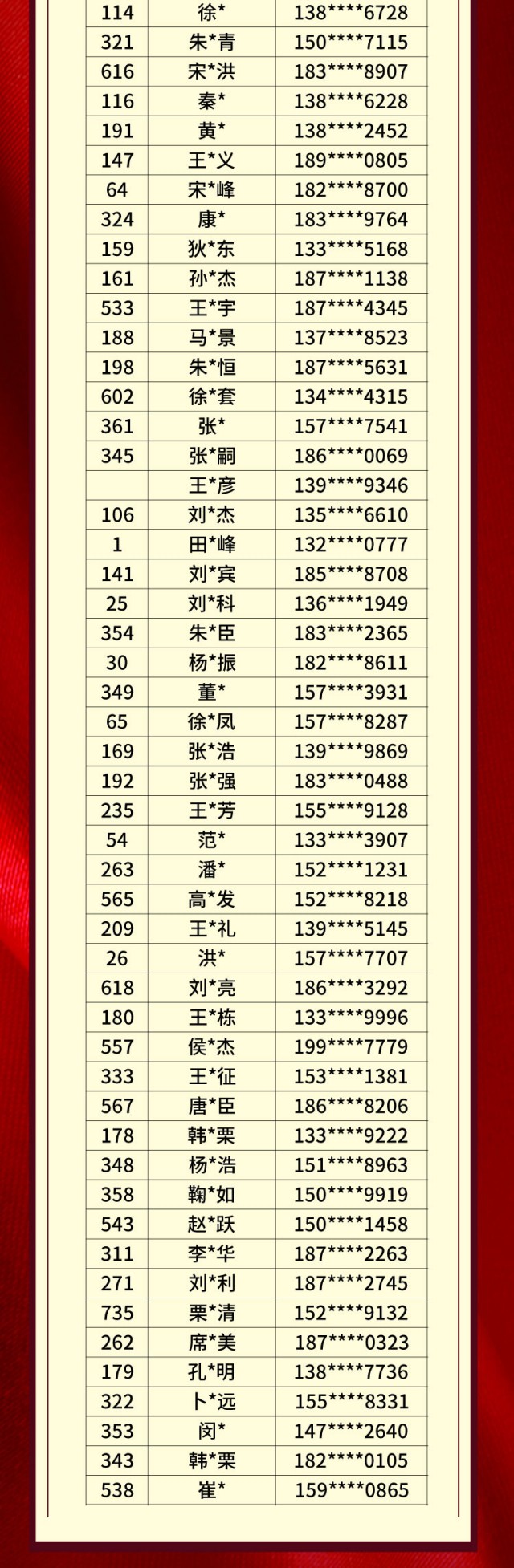 | 114 | 徐* | 138****6728 |
|---|---|---|
| 321 | 朱*青 | 150****7115 |
| 616 | 宋*洪 | 183****8907 |
| 116 | 秦* | 138****6228 |
| 191 | 黄* | 138****2452 |
| 147 | 王*义 | 189****0805 |
| 64 | 宋*峰 | 182****8700 |
| 324 | 康* | 183****9764 |
| 159 | 狄*东 | 133****5168 |
| 161 | 孙*杰 | 187****1138 |
| 533 | 王*宇 | 187****4345 |
| 188 | 马*景 | 137****8523 |
| 198 | 朱*恒 | 187****5631 |
| 602 | 徐*套 | 134****4315 |
| 361 | 张* | 157****7541 |
| 345 | 张*嗣 | 186****0069 |
|  | 王*彦 | 139****9346 |
| 106 | 刘*杰 | 135****6610 |
| 1 | 田*峰 | 132****0777 |
| 141 | 刘*宾 | 185****8708 |
| 25 | 刘*科 | 136****1949 |
| 354 | 朱*臣 | 183****2365 |
| 30 | 杨*振 | 182****8611 |
| 349 | 董* | 157****3931 |
| 65 | 徐*凤 | 157****8287 |
| 169 | 张*浩 | 139****9869 |
| 192 | 张*强 | 183****0488 |
| 235 | 王*芳 | 155****9128 |
| 54 | 范* | 133****3907 |
| 263 | 潘* | 152****1231 |
| 565 | 高*发 | 152****8218 |
| 209 | 王*礼 | 139****5145 |
| 26 | 洪* | 157****7707 |
| 618 | 刘*亮 | 186****3292 |
| 180 | 王*栋 | 133****9996 |
| 557 | 侯*杰 | 199****7779 |
| 333 | 王*征 | 153****1381 |
| 567 | 唐*臣 | 186****8206 |
| 178 | 韩*栗 | 133****9222 |
| 348 | 杨*浩 | 151****8963 |
| 358 | 鞠*如 | 150****9919 |
| 543 | 赵*跃 | 150****1458 |
| 311 | 李*华 | 187****2263 |
| 271 | 刘*利 | 187****2745 |
| 735 | 栗*清 | 152****9132 |
| 262 | 席*美 | 187****0323 |
| 179 | 孔*明 | 138****7736 |
| 322 | 卜*远 | 155****8331 |
| 353 | 闵* | 147****2640 |
| 343 | 韩*栗 | 182****0105 |
| 538 | 崔* | 159****0865 |